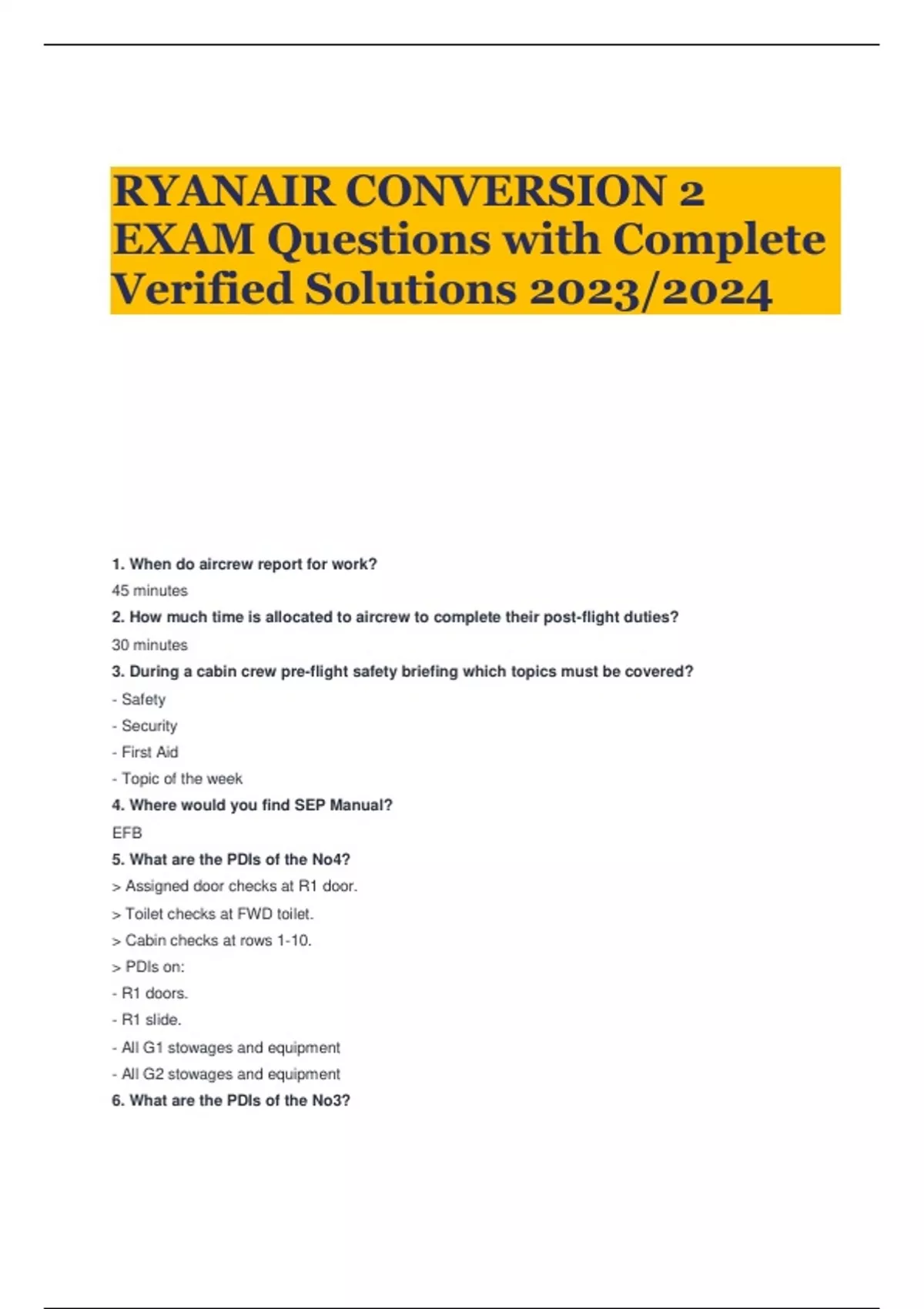 RYANAIR CONVERSION 2 EXAM Questions with Complete Verified Solutions 2023/2024

1. When do aircrew report for work?

45 minutes

2. How much time is allocated to aircrew to complete their post-flight duties?

30 minutes

3. During a cabin crew pre-flight safety briefing which topics must be covered?

- Safety
- Security
- First Aid
- Topic of the week

4. Where would you find SEP Manual?

EFB

5. What are the PDIs of the No4?

> Assigned door checks at R1 door.
> Toilet checks at FWD toilet.
> Cabin checks at rows 1-10.
> PDIs on:
- R1 doors.
- R1 slide.
- All G1 stowages and equipment
- All G2 stowages and equipment

6. What are the PDIs of the No3?